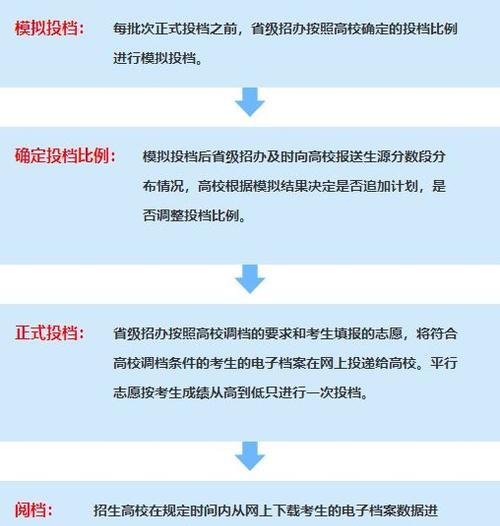 模拟投档：

每批次正式投档之前，省级招办按照高校确定的投档比例进行模拟投档。

确定投档比例：

模拟投档后省级招办及时向高校报送生源分数段分布情况，高校根据模拟结果决定是否追加计划，是否调整投档比例。

正式投档：

省级招办按照高校调档的要求和考生填报的志愿，将符合高校调档条件的考生的电子档案在网上投递给高校。平行志愿按考生成绩从高到低只进行一次投档。

阅档：

招生高校在规定时间内从网上下载考生的电子档案数据进